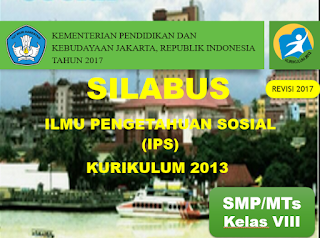 TUT WURI HANDAYANI

KEMENTERIAN PENDIDIKAN DAN KEBUDAYAAN JAKARTA, REPUBLIK INDONESIA TAHUN 2017

KURIKULUM 2013

SILABUS

REVISI 2017

ILMU PENGETAHUAN SOSIAL (IPS)

KURIKULUM 2013

SMP/MTs Kelas VIII